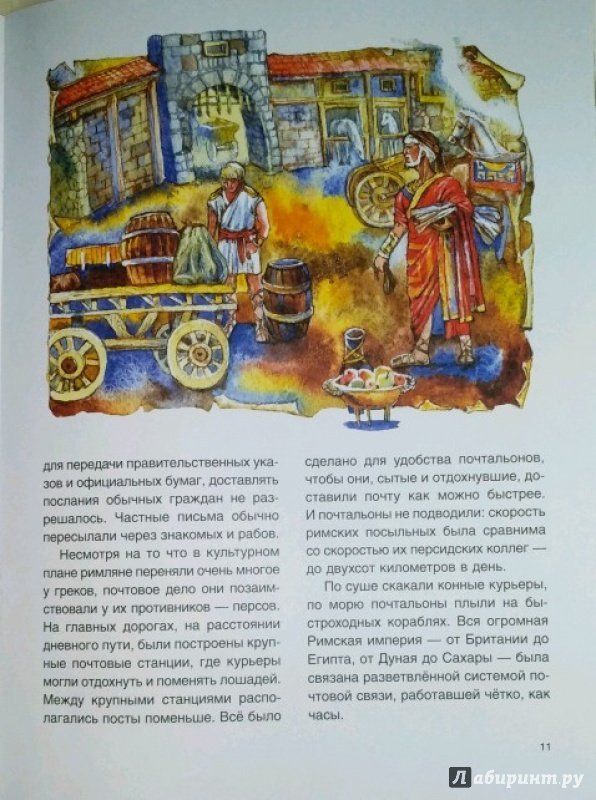 для передачи правительственных указов и официальных бумаг, доставлять послания обычных граждан не разрешалось. Частные письма обычно пересылали через знакомых и рабов.

Несмотря на то что в культурном плане римляне переняли очень многое у греков, почтовое дело они позаимствовали у их противников — персов. На главных дорогах, на расстоянии дневного пути, были построены крупные почтовые станции, где курьеры могли отдохнуть и поменять лошадей. Между крупными станциями располагались посты поменьше. Всё было сделано для удобства почтальонов, чтобы они, сытые и отдохнувшие, доставили почту как можно быстрее. И почтальоны не подводили: скорость римских посыльных была сравнима со скоростью их персидских коллег — до двухсот километров в день.

По суше скакали конные курьеры, по морю почтальоны плыли на быстроходных кораблях. Вся огромная Римская империя — от Британии до Египта, от Дуная до Сахары — была связана разветвлённой системой почтовой связи, работавшей чётко, как часы.

11

Лабиринт.ру